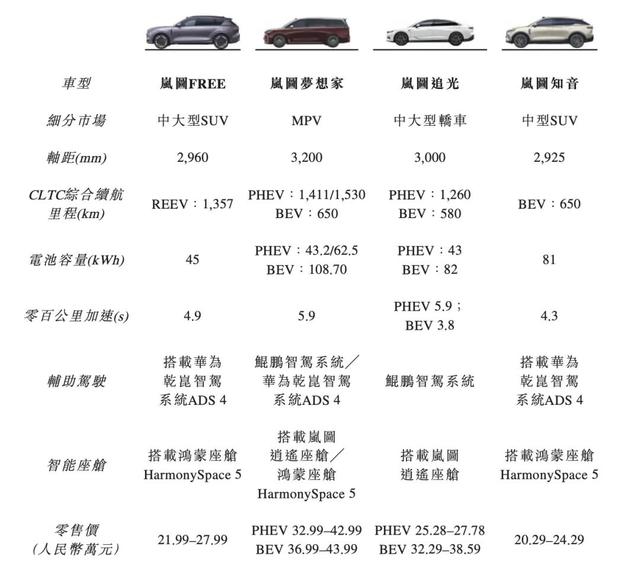 | 車型 | 嵐圖FREE | 嵐圖夢想家 | 嵐圖追光 | 嵐圖知音 |
|---|---|---|---|---|
| 細分市場 | 中大型SUV | MPV | 中大型轎車 | 中型SUV |
| 軸距(mm) | 2,960 | 3,200 | 3,000 | 2,925 |
| CLTC綜合續航里程(km) | REEV：1,357 | PHEV：1,411/1,530 BEV：650 | PHEV：1,260 BEV：580 | BEV：650 |
| 電池容量(kWh) | 45 | PHEV：43.2/62.5 BEV：108.70 | PHEV：43 BEV：82 | 81 |
| 零百公里加速(s) | 4.9 | 5.9 | PHEV 5.9；BEV 3.8 | 4.3 |
| 輔助駕駛 | 搭載華為乾崑智駕系統ADS 4 | 鯤鵬智駕系統／華為乾崑智駕系統ADS 4 | 鯤鵬智駕系統 | 搭載華為乾崑智駕系統ADS 4 |
| 智能座艙 | 搭載鴻蒙座艙HarmonySpace 5 | 搭載嵐圖逍遙座艙／鴻蒙座艙HarmonySpace 5 | 搭載嵐圖逍遙座艙 | 搭載鴻蒙座艙HarmonySpace 5 |
| 零售價(人民幣萬元) | 21.99–27.99 | PHEV 32.99–42.99 BEV 36.99–43.99 | PHEV 25.28–27.78 BEV 32.29–38.59 | 20.29–24.29 |